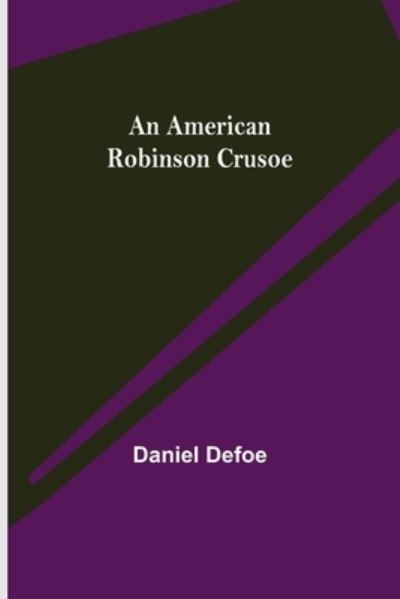 An American
Robinson Crusoe

Daniel Defoe